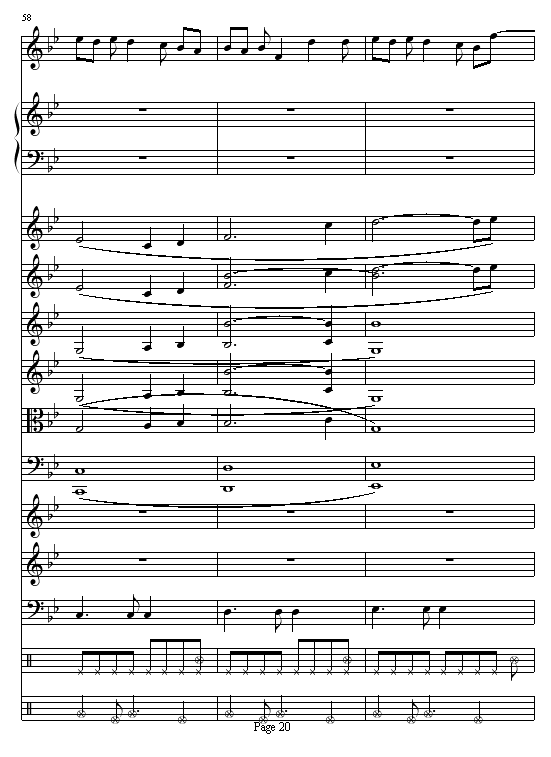 58

Page 20